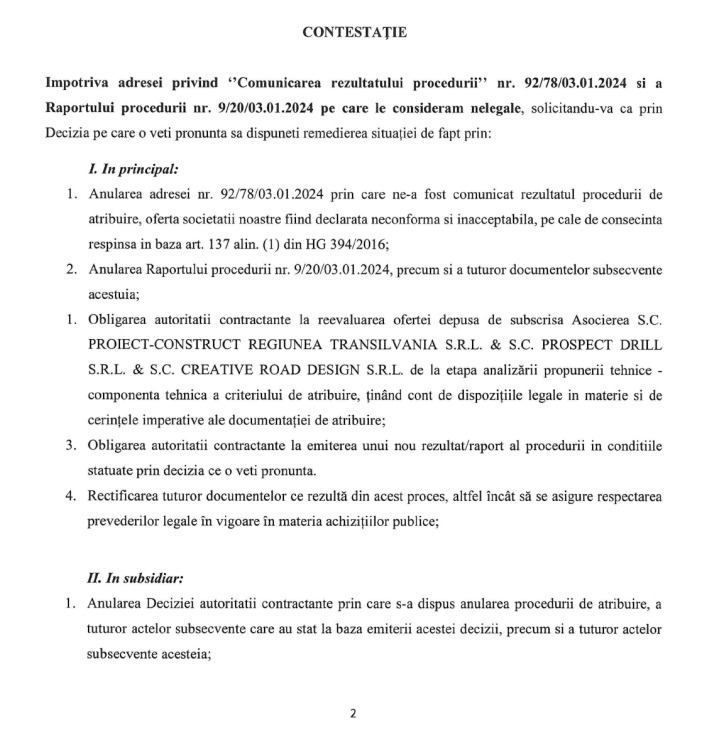 CONTESTAȚIE

Impotriva adresei privind ''Comunicarea rezultatului procedurii'' nr. 92/78/03.01.2024 si a Raportului procedurii nr. 9/20/03.01.2024 pe care le consideram nelegale, solicitandu-va ca prin Decizia pe care o veti pronunta sa dispuneti remedierea situației de fapt prin:

I. In principal:

1. Anularea adresei nr. 92/78/03.01.2024 prin care ne-a fost comunicat rezultatul procedurii de atribuire, oferta societatii noastre fiind declarata neconforma si inacceptabila, pe cale de consecinta respinsa in baza art. 137 alin. (1) din HG 394/2016;
2. Anularea Raportului procedurii nr. 9/20/03.01.2024, precum si a tuturor documentelor subsecvente acestuia;
1. Obligarea autoritatii contractante la reevaluarea ofertei depusa de subscrisa Asocierea S.C. PROIECT-CONSTRUCT REGIUNEA TRANSILVANIA S.R.L. & S.C. PROSPECT DRILL S.R.L. & S.C. CREATIVE ROAD DESIGN S.R.L. de la etapa analizării propunerii tehnice - componenta tehnica a criteriului de atribuire, ținând cont de dispozițiile legale in materie si de cerințele imperative ale documentației de atribuire;
3. Obligarea autoritatii contractante la emiterea unui nou rezultat/raport al procedurii in conditiile statuate prin decizia ce o veti pronunta.
4. Rectificarea tuturor documentelor ce rezultă din acest proces, altfel încât să se asigure respectarea prevederilor legale în vigoare în materia achizițiilor publice;

II. In subsidiar:

1. Anularea Deciziei autoritatii contractante prin care s-a dispus anularea procedurii de atribuire, a tuturor actelor subsecvente care au stat la baza emiterii acestei decizii, precum si a tuturor actelor subsecvente acesteia;

2